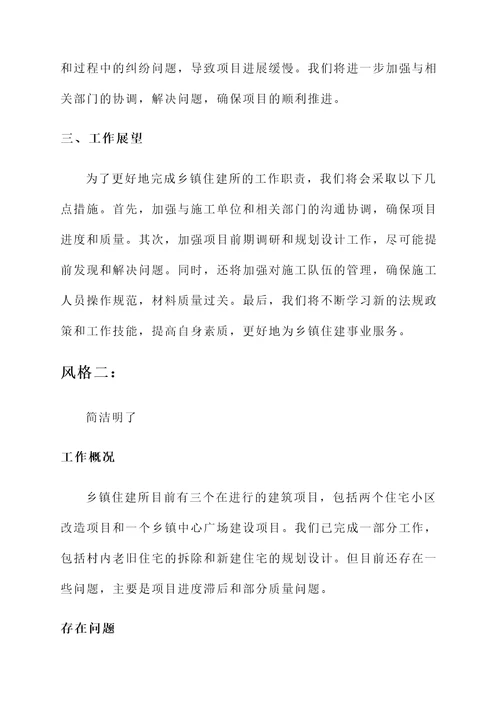 和过程中的纠纷问题，导致项目进展缓慢。我们将进一步加强与相关部门的协调，解决问题，确保项目的顺利推进。

三、工作展望

为了更好地完成乡镇住建所的工作职责，我们将会采取以下几点措施。首先，加强与施工单位和相关部门的沟通协调，确保项目进度和质量。其次，加强项目前期调研和规划设计工作，尽可能提前发现和解决问题。同时，还将加强对施工队伍的管理，确保施工人员操作规范，材料质量过关。最后，我们将不断学习新的法规政策和工作技能，提高自身素质，更好地为乡镇住建事业服务。

风格二：

简洁明了

工作概况

乡镇住建所目前有三个在进行的建筑项目，包括两个住宅小区改造项目和一个乡镇中心广场建设项目。我们已完成一部分工作，包括村内老旧住宅的拆除和新建住宅的规划设计。但目前还存在一些问题，主要是项目进度滞后和部分质量问题。

存在问题